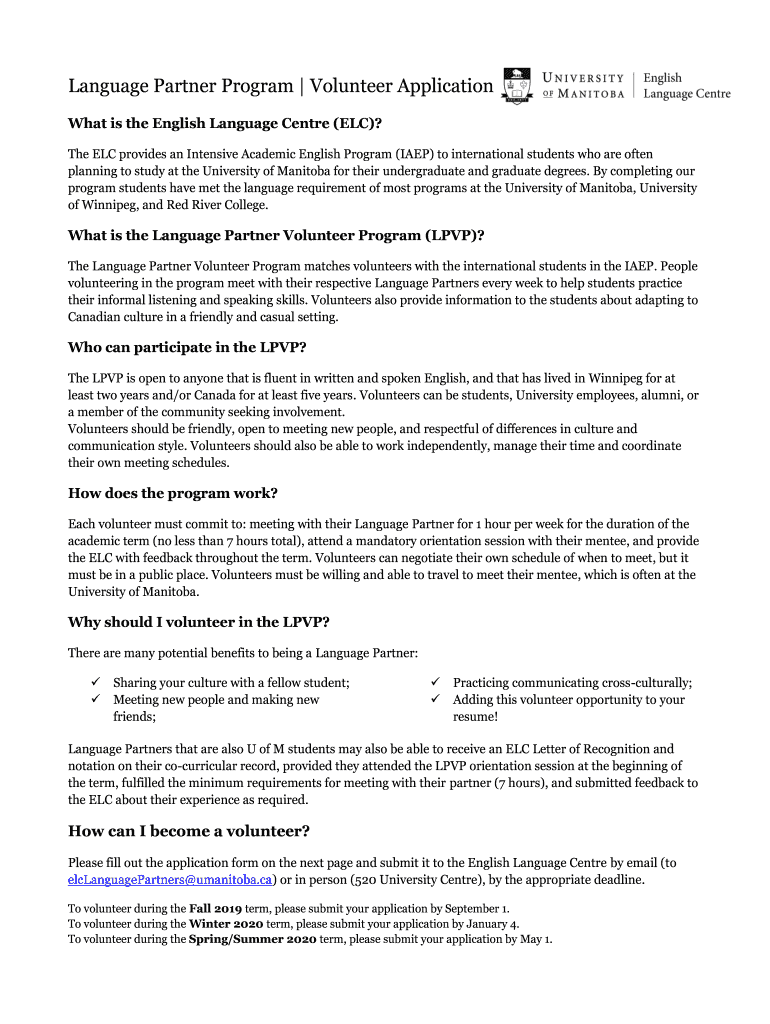 Language Partner Program | Volunteer Application

UNIVERSITY OF MANITOBA | English Language Centre

What is the English Language Centre (ELC)?

The ELC provides an Intensive Academic English Program (IAEP) to international students who are often planning to study at the University of Manitoba for their undergraduate and graduate degrees. By completing our program students have met the language requirement of most programs at the University of Manitoba, University of Winnipeg, and Red River College.

What is the Language Partner Volunteer Program (LPVP)?

The Language Partner Volunteer Program matches volunteers with the international students in the IAEP. People volunteering in the program meet with their respective Language Partners every week to help students practice their informal listening and speaking skills. Volunteers also provide information to the students about adapting to Canadian culture in a friendly and casual setting.

Who can participate in the LPVP?

The LPVP is open to anyone that is fluent in written and spoken English, and that has lived in Winnipeg for at least two years and/or Canada for at least five years. Volunteers can be students, University employees, alumni, or a member of the community seeking involvement.
Volunteers should be friendly, open to meeting new people, and respectful of differences in culture and communication style. Volunteers should also be able to work independently, manage their time and coordinate their own meeting schedules.

How does the program work?

Each volunteer must commit to: meeting with their Language Partner for 1 hour per week for the duration of the academic term (no less than 7 hours total), attend a mandatory orientation session with their mentee, and provide the ELC with feedback throughout the term. Volunteers can negotiate their own schedule of when to meet, but it must be in a public place. Volunteers must be willing and able to travel to meet their mentee, which is often at the University of Manitoba.

Why should I volunteer in the LPVP?

There are many potential benefits to being a Language Partner:

✓ Sharing your culture with a fellow student;
✓ Meeting new people and making new friends;

✓ Practicing communicating cross-culturally;
✓ Adding this volunteer opportunity to your resume!

Language Partners that are also U of M students may also be able to receive an ELC Letter of Recognition and notation on their co-curricular record, provided they attended the LPVP orientation session at the beginning of the term, fulfilled the minimum requirements for meeting with their partner (7 hours), and submitted feedback to the ELC about their experience as required.

How can I become a volunteer?

Please fill out the application form on the next page and submit it to the English Language Centre by email (to elcLanguagePartners@umanitoba.ca) or in person (520 University Centre), by the appropriate deadline.

To volunteer during the Fall 2019 term, please submit your application by September 1.
To volunteer during the Winter 2020 term, please submit your application by January 4.
To volunteer during the Spring/Summer 2020 term, please submit your application by May 1.